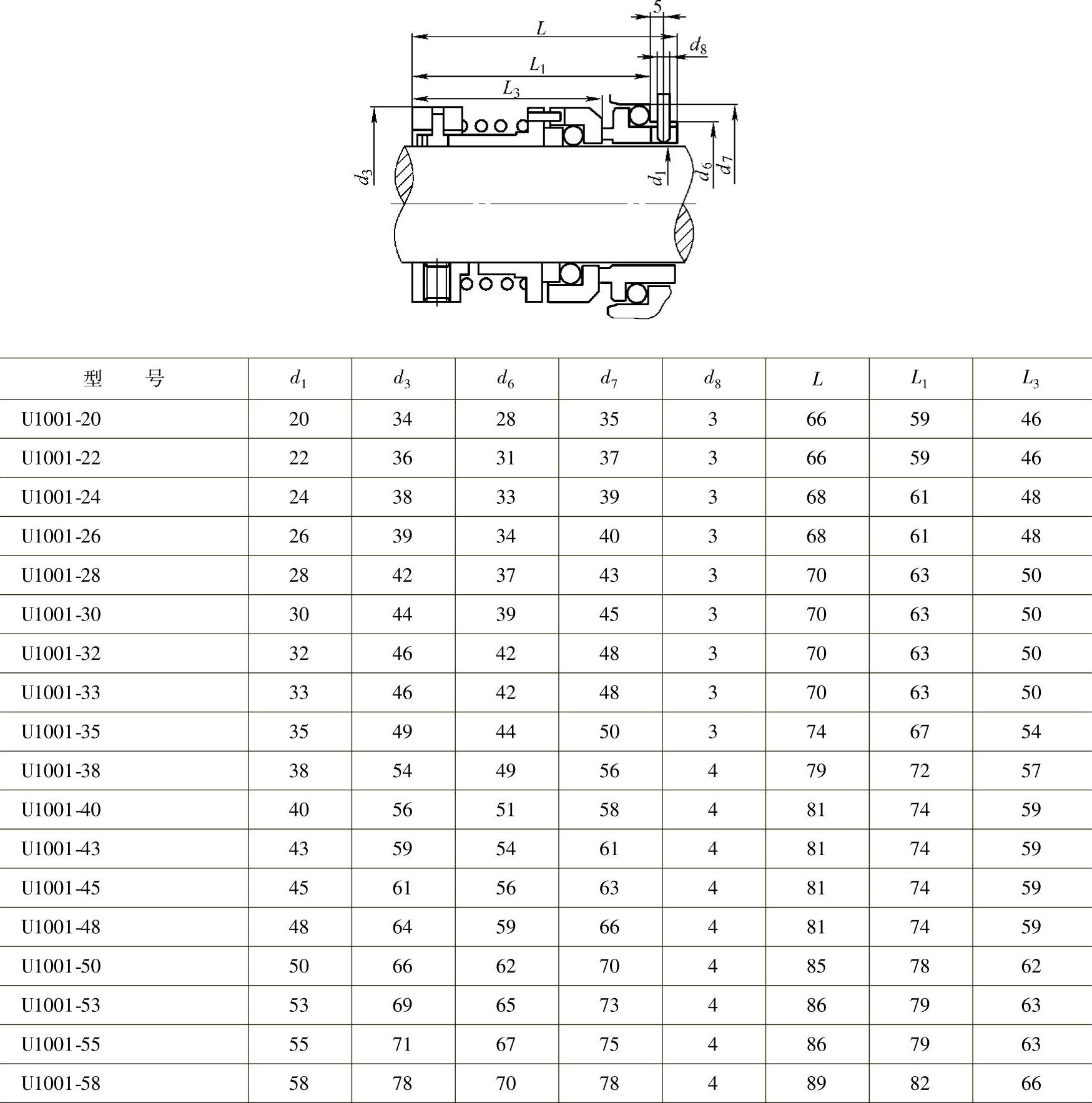 5

$L$

$d_8$

$L_1$

$L_3$

$d_3$

$d_1$

$d_6$

$d_7$

| 型　　号 | $d_1$ | $d_3$ | $d_6$ | $d_7$ | $d_8$ | $L$ | $L_1$ | $L_3$ |
|---|---|---|---|---|---|---|---|---|
| U1001-20 | 20 | 34 | 28 | 35 | 3 | 66 | 59 | 46 |
| U1001-22 | 22 | 36 | 31 | 37 | 3 | 66 | 59 | 46 |
| U1001-24 | 24 | 38 | 33 | 39 | 3 | 68 | 61 | 48 |
| U1001-26 | 26 | 39 | 34 | 40 | 3 | 68 | 61 | 48 |
| U1001-28 | 28 | 42 | 37 | 43 | 3 | 70 | 63 | 50 |
| U1001-30 | 30 | 44 | 39 | 45 | 3 | 70 | 63 | 50 |
| U1001-32 | 32 | 46 | 42 | 48 | 3 | 70 | 63 | 50 |
| U1001-33 | 33 | 46 | 42 | 48 | 3 | 70 | 63 | 50 |
| U1001-35 | 35 | 49 | 44 | 50 | 3 | 74 | 67 | 54 |
| U1001-38 | 38 | 54 | 49 | 56 | 4 | 79 | 72 | 57 |
| U1001-40 | 40 | 56 | 51 | 58 | 4 | 81 | 74 | 59 |
| U1001-43 | 43 | 59 | 54 | 61 | 4 | 81 | 74 | 59 |
| U1001-45 | 45 | 61 | 56 | 63 | 4 | 81 | 74 | 59 |
| U1001-48 | 48 | 64 | 59 | 66 | 4 | 81 | 74 | 59 |
| U1001-50 | 50 | 66 | 62 | 70 | 4 | 85 | 78 | 62 |
| U1001-53 | 53 | 69 | 65 | 73 | 4 | 86 | 79 | 63 |
| U1001-55 | 55 | 71 | 67 | 75 | 4 | 86 | 79 | 63 |
| U1001-58 | 58 | 78 | 70 | 78 | 4 | 89 | 82 | 66 |